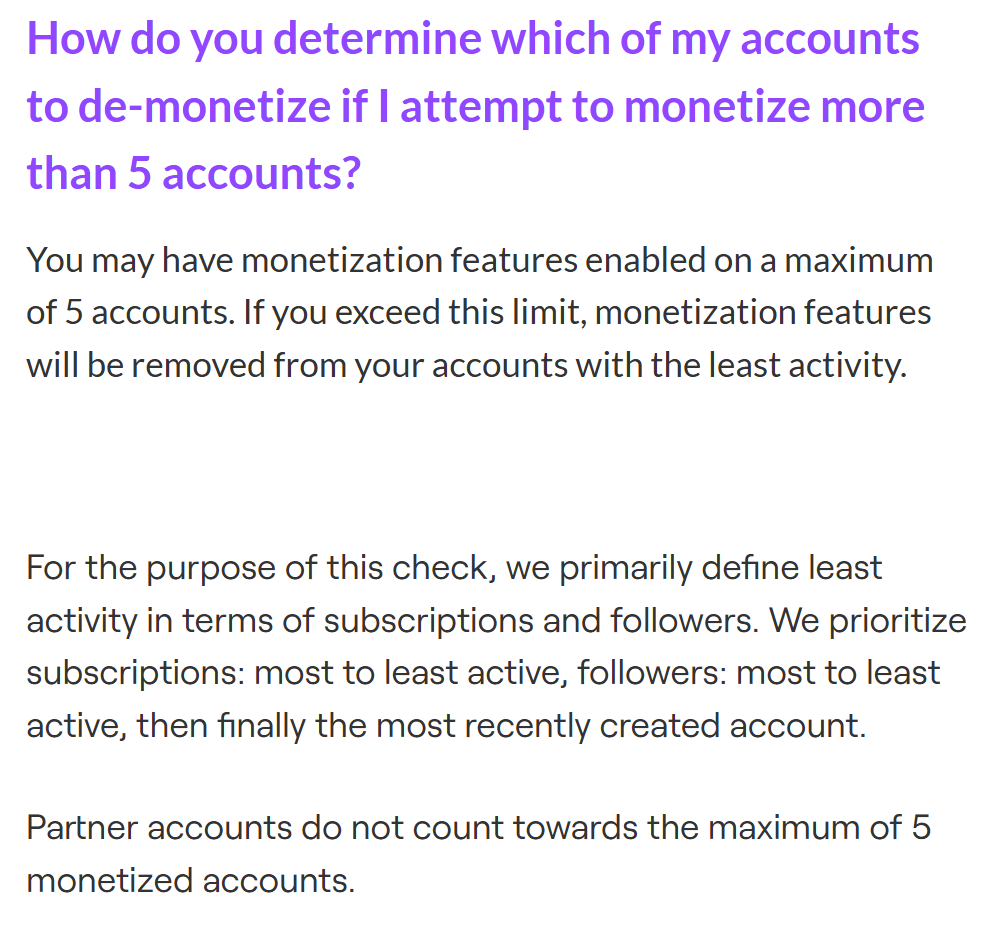 How do you determine which of my accounts to de-monetize if I attempt to monetize more than 5 accounts?

You may have monetization features enabled on a maximum of 5 accounts. If you exceed this limit, monetization features will be removed from your accounts with the least activity.

For the purpose of this check, we primarily define least activity in terms of subscriptions and followers. We prioritize subscriptions: most to least active, followers: most to least active, then finally the most recently created account.

Partner accounts do not count towards the maximum of 5 monetized accounts.